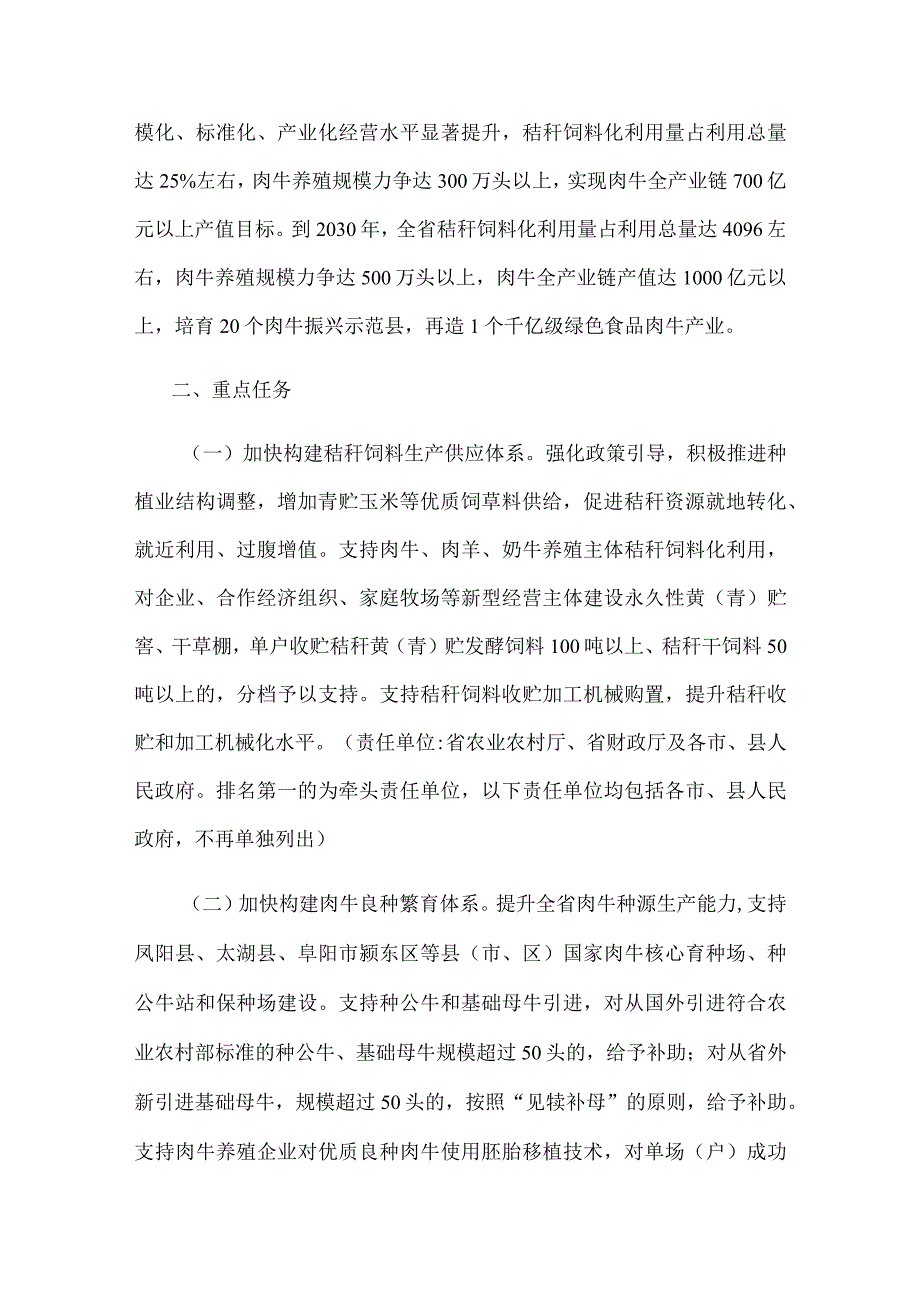 模化、标准化、产业化经营水平显著提升，秸秆饲料化利用量占利用总量达25%左右，肉牛养殖规模力争达300万头以上，实现肉牛全产业链700亿元以上产值目标。到2030年，全省秸秆饲料化利用量占利用总量达4096左右，肉牛养殖规模力争达500万头以上，肉牛全产业链产值达1000亿元以上，培育20个肉牛振兴示范县，再造1个千亿级绿色食品肉牛产业。

二、重点任务

（一）加快构建秸秆饲料生产供应体系。强化政策引导，积极推进种植业结构调整，增加青贮玉米等优质饲草料供给，促进秸秆资源就地转化、就近利用、过腹增值。支持肉牛、肉羊、奶牛养殖主体秸秆饲料化利用，对企业、合作经济组织、家庭牧场等新型经营主体建设永久性黄（青）贮窖、干草棚，单户收贮秸秆黄（青）贮发酵饲料100吨以上、秸秆干饲料50吨以上的，分档予以支持。支持秸秆饲料收贮加工机械购置，提升秸秆收贮和加工机械化水平。（责任单位:省农业农村厅、省财政厅及各市、县人民政府。排名第一的为牵头责任单位，以下责任单位均包括各市、县人民政府，不再单独列出）

（二）加快构建肉牛良种繁育体系。提升全省肉牛种源生产能力，支持凤阳县、太湖县、阜阳市颍东区等县（市、区）国家肉牛核心育种场、种公牛站和保种场建设。支持种公牛和基础母牛引进，对从国外引进符合农业农村部标准的种公牛、基础母牛规模超过50头的，给予补助；对从省外新引进基础母牛，规模超过50头的，按照“见犊补母”的原则，给予补助。支持肉牛养殖企业对优质良种肉牛使用胚胎移植技术，对单场（户）成功